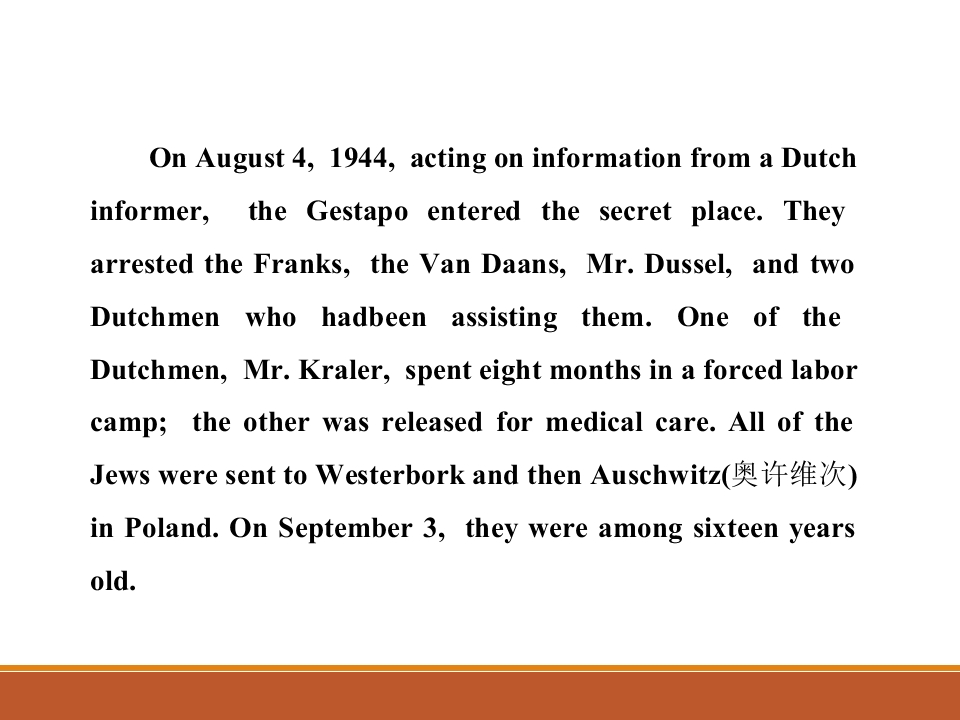 On August 4, 1944, acting on information from a Dutch informer, the Gestapo entered the secret place. They arrested the Franks, the Van Daans, Mr. Dussel, and two Dutchmen who hadbeen assisting them. One of the Dutchmen, Mr. Kraler, spent eight months in a forced labor camp; the other was released for medical care. All of the Jews were sent to Westerbork and then Auschwitz(奥许维次) in Poland. On September 3, they were among sixteen years old.